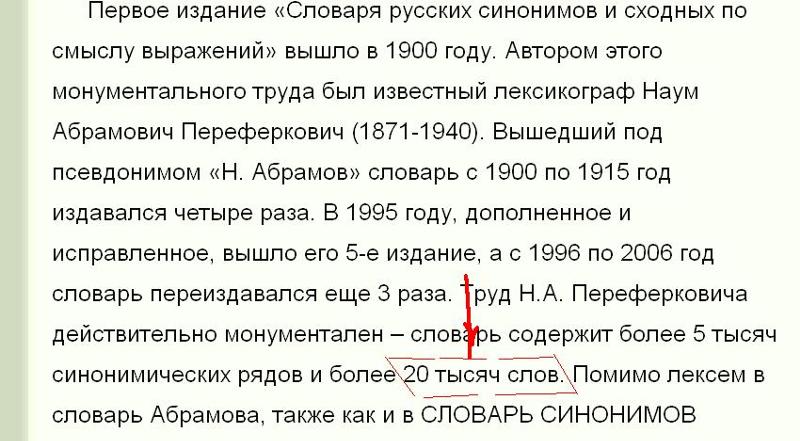 Первое издание «Словаря русских синонимов и сходных по смыслу выражений» вышло в 1900 году. Автором этого монументального труда был известный лексикограф Наум Абрамович Переферкович (1871-1940). Вышедший под псевдонимом «Н. Абрамов» словарь с 1900 по 1915 год издавался четыре раза. В 1995 году, дополненное и исправленное, вышло его 5-е издание, а с 1996 по 2006 год словарь переиздавался еще 3 раза. Труд Н.А. Переферковича действительно монументален – словарь содержит более 5 тысяч синонимических рядов и более 20 тысяч слов. Помимо лексем в словарь Абрамова, также как и в СЛОВАРЬ СИНОНИМОВ